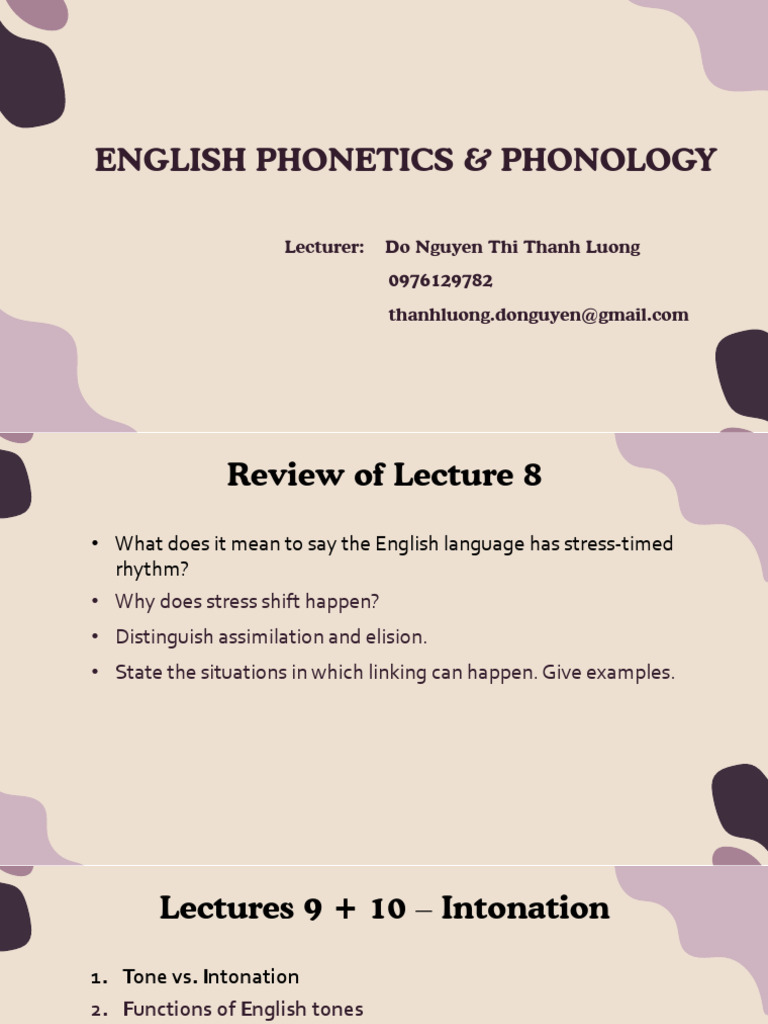 ENGLISH PHONETICS & PHONOLOGY

Lecturer: Do Nguyen Thi Thanh Luong
0976129782
thanhluong.donguyen@gmail.com

Review of Lecture 8

• What does it mean to say the English language has stress-timed rhythm?
• Why does stress shift happen?
• Distinguish assimilation and elision.
• State the situations in which linking can happen. Give examples.

Lectures 9 + 10 – Intonation

1. Tone vs. Intonation
2. Functions of English tones